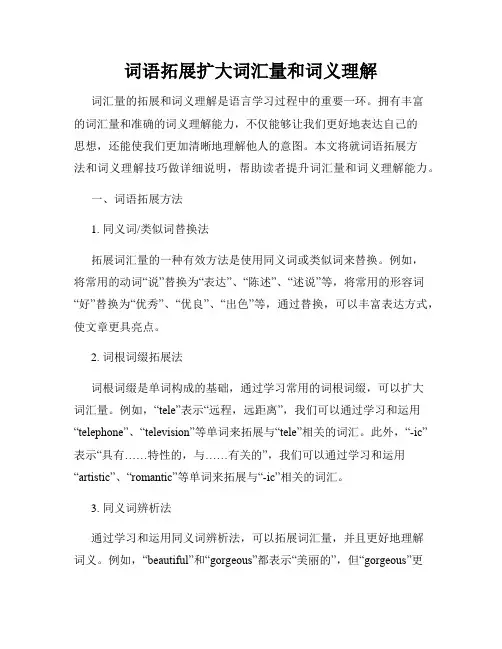 词语拓展扩大词汇量和词义理解

词汇量的拓展和词义理解是语言学习过程中的重要一环。拥有丰富的词汇量和准确的词义理解能力，不仅能够让我们更好地表达自己的思想，还能使我们更加清晰地理解他人的意图。本文将就词语拓展方法和词义理解技巧做详细说明，帮助读者提升词汇量和词义理解能力。

一、词语拓展方法

1. 同义词/类似词替换法

拓展词汇量的一种有效方法是使用同义词或类似词来替换。例如，将常用的动词“说”替换为“表达”、“陈述”、“述说”等，将常用的形容词“好”替换为“优秀”、“优良”、“出色”等，通过替换，可以丰富表达方式，使文章更具亮点。

2. 词根词缀拓展法

词根词缀是单词构成的基础，通过学习常用的词根词缀，可以扩大词汇量。例如，“tele”表示“远程，远距离”，我们可以通过学习和运用“telephone”、“television”等单词来拓展与“tele”相关的词汇。此外，“-ic”表示“具有……特性的，与……有关的”，我们可以通过学习和运用“artistic”、“romantic”等单词来拓展与“-ic”相关的词汇。

3. 同义词辨析法

通过学习和运用同义词辨析法，可以拓展词汇量，并且更好地理解词义。例如，“beautiful”和“gorgeous”都表示“美丽的”，但“gorgeous”更